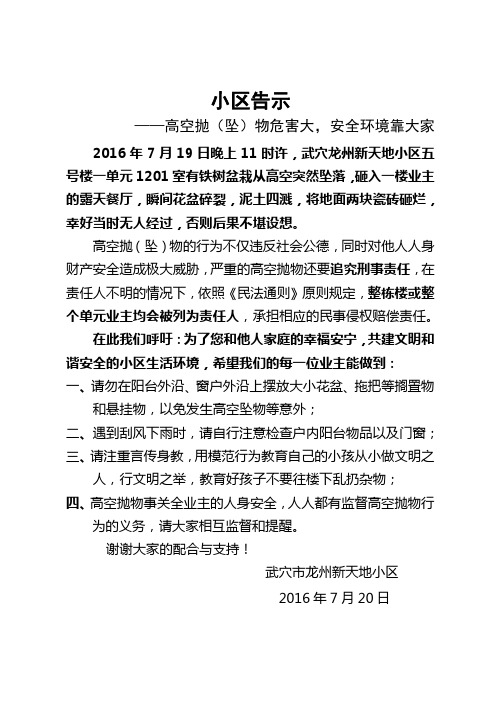 小区告示

——高空抛（坠）物危害大，安全环境靠大家

2016 年 7 月 19 日晚上 11 时许，武穴龙州新天地小区五号楼一单元 1201 室有铁树盆栽从高空突然坠落，砸入一楼业主的露天餐厅，瞬间花盆碎裂，泥土四溅，将地面两块瓷砖砸烂，幸好当时无人经过，否则后果不堪设想。

高空抛（坠）物的行为不仅违反社会公德，同时对他人人身财产安全造成极大威胁，严重的高空抛物还要追究刑事责任，在责任人不明的情况下，依照《民法通则》原则规定，整栋楼或整个单元业主均会被列为责任人，承担相应的民事侵权赔偿责任。

在此我们呼吁：为了您和他人家庭的幸福安宁，共建文明和谐安全的小区生活环境，希望我们的每一位业主能做到：

一、请勿在阳台外沿、窗户外沿上摆放大小花盆、拖把等搁置物和悬挂物，以免发生高空坠物等意外；

二、遇到刮风下雨时，请自行注意检查户内阳台物品以及门窗；

三、请注重言传身教，用模范行为教育自己的小孩从小做文明之人，行文明之举，教育好孩子不要往楼下乱扔杂物；

四、高空抛物事关全业主的人身安全，人人都有监督高空抛物行为的义务，请大家相互监督和提醒。

谢谢大家的配合与支持！

武穴市龙州新天地小区

2016 年 7 月 20 日